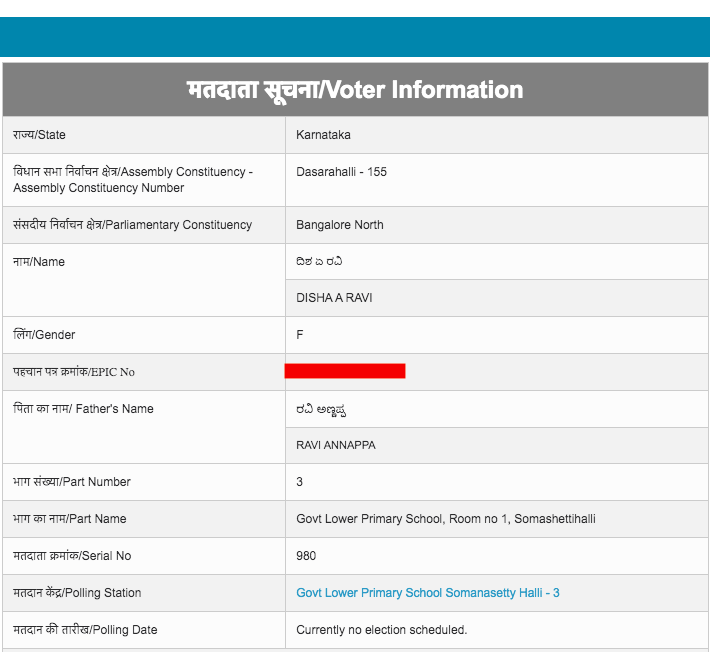 मतदाता सूचना/Voter Information

| राज्य/State | Karnataka |
|---|---|
| विधान सभा निर्वाचन क्षेत्र/Assembly Constituency - Assembly Constituency Number | Dasarahalli - 155 |
| संसदीय निर्वाचन क्षेत्र/Parliamentary Constituency | Bangalore North |
| नाम/Name | ದಿಶ ಎ ರವಿ |
| | DISHA A RAVI |
| लिंग/Gender | F |
| पहचान पत्र क्रमांक/EPIC No | |
| पिता का नाम/ Father's Name | ರವಿ ಅಣ್ಣಪ್ಪ |
| | RAVI ANNAPPA |
| भाग संख्या/Part Number | 3 |
| भाग का नाम/Part Name | Govt Lower Primary School, Room no 1, Somashettihalli |
| मतदाता क्रमांक/Serial No | 980 |
| मतदान केंद्र/Polling Station | Govt Lower Primary School Somanasetty Halli - 3 |
| मतदान की तारीख/Polling Date | Currently no election scheduled. |